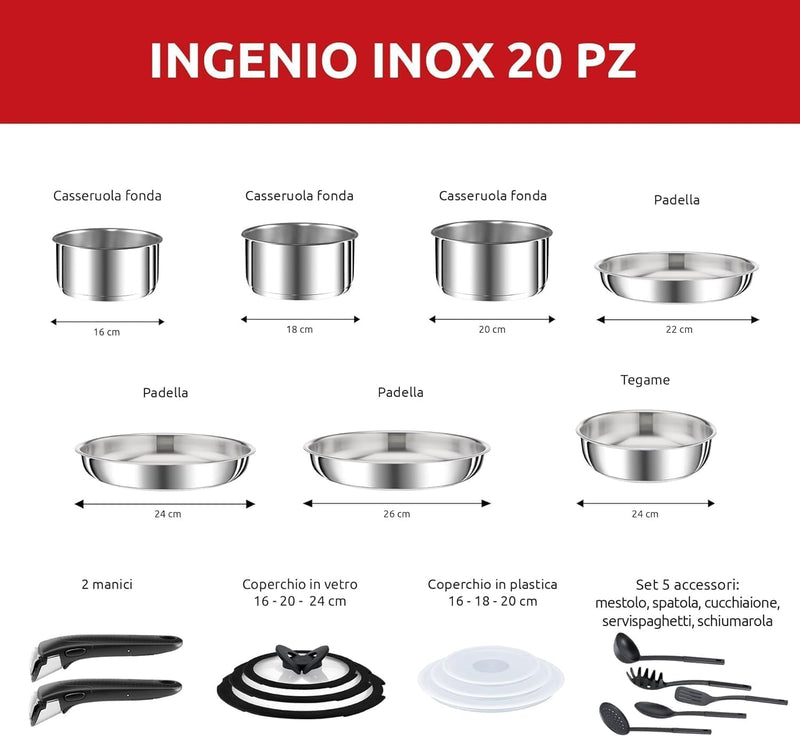 INGENIO INOX 20 PZ

Casseruola fonda
16 cm

Casseruola fonda
18 cm

Casseruola fonda
20 cm

Padella
22 cm

Padella
24 cm

Padella
26 cm

Tegame
24 cm

2 manici

Coperchio in vetro
16 - 20 - 24 cm

Coperchio in plastica
16 - 18 - 20 cm

Set 5 accessori:
mestolo, spatola, cucchiaione, servispaghetti, schiumarola